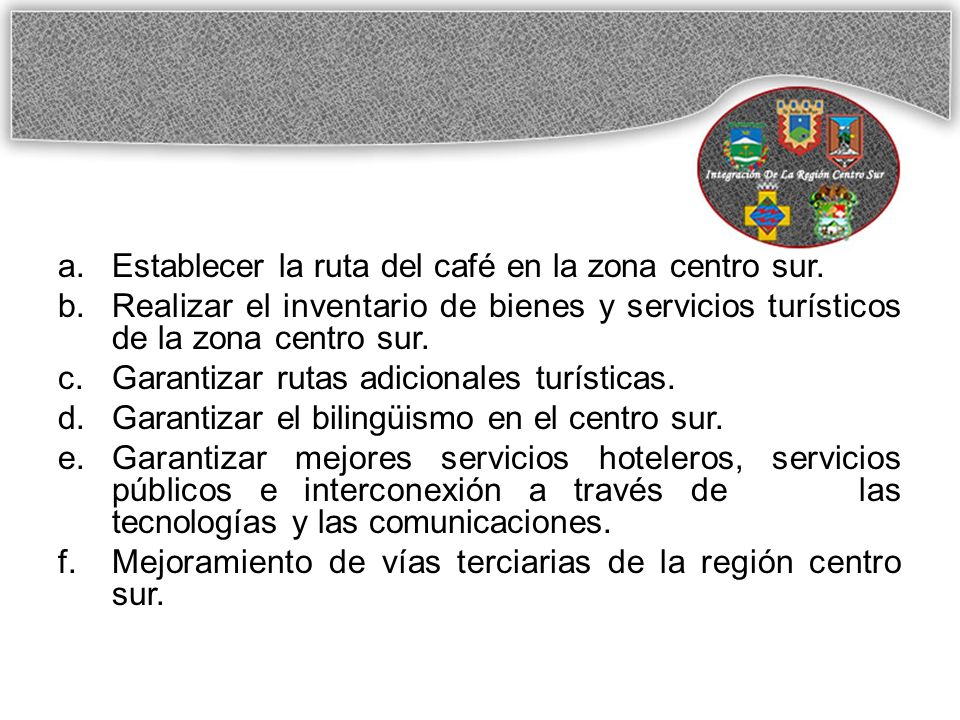 Integración De La Región Centro Sur

a. Establecer la ruta del café en la zona centro sur.
b. Realizar el inventario de bienes y servicios turísticos de la zona centro sur.
c. Garantizar rutas adicionales turísticas.
d. Garantizar el bilingüismo en el centro sur.
e. Garantizar mejores servicios hoteleros, servicios públicos e interconexión a través de las tecnologías y las comunicaciones.
f. Mejoramiento de vías terciarias de la región centro sur.